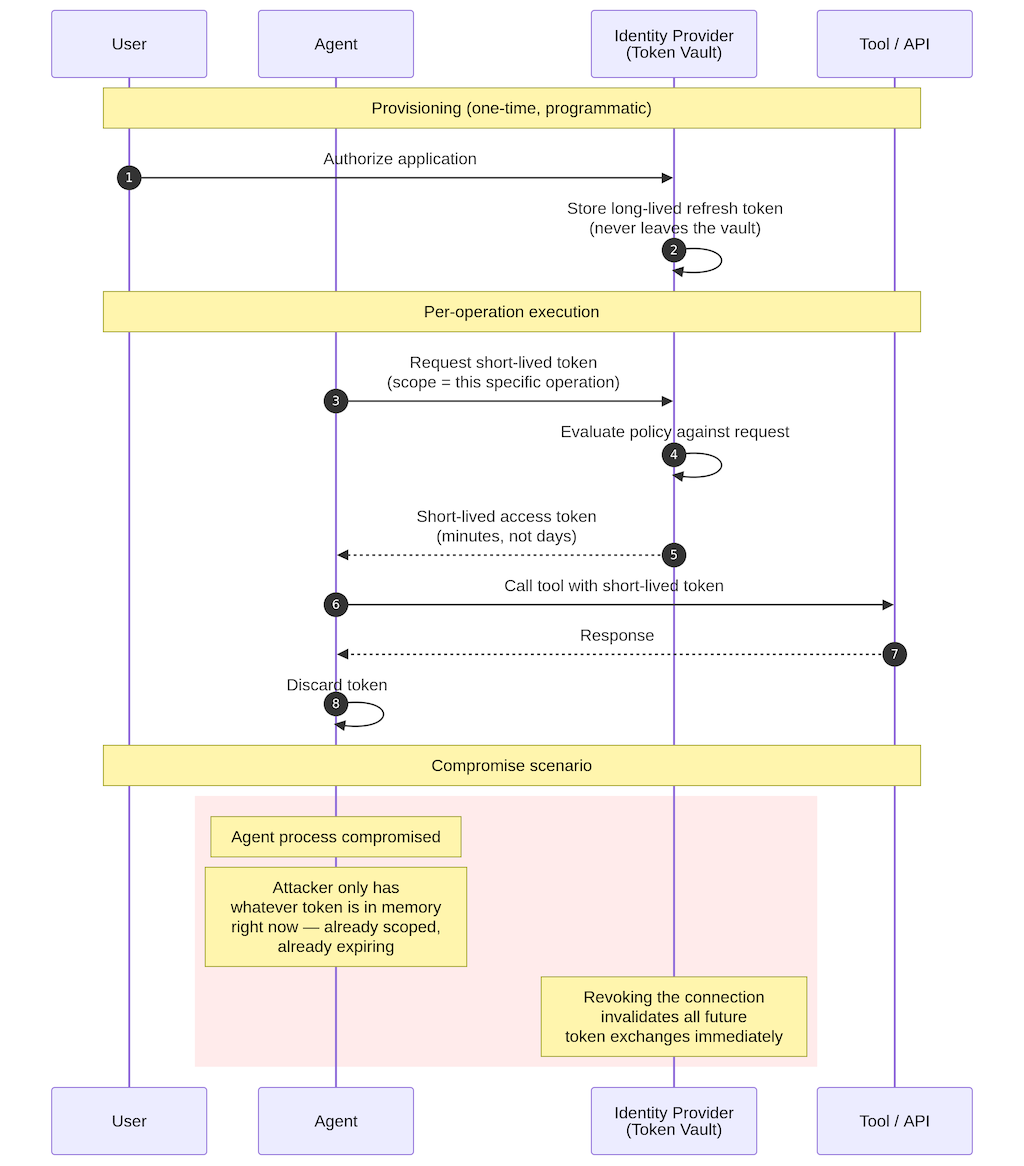 User

Agent

Identity Provider
(Token Vault)

Tool / API

Provisioning (one-time, programmatic)

1

Authorize application

Store long-lived refresh token
(never leaves the vault)

2

Per-operation execution

Request short-lived token
(scope = this specific operation)

3

Evaluate policy against request

4

Short-lived access token
(minutes, not days)

5

Call tool with short-lived token

6

Response

7

Discard token

8

Compromise scenario

Agent process compromised

Attacker only has whatever token is in memory right now — already scoped, already expiring

Revoking the connection invalidates all future token exchanges immediately

User

Agent

Identity Provider
(Token Vault)

Tool / API